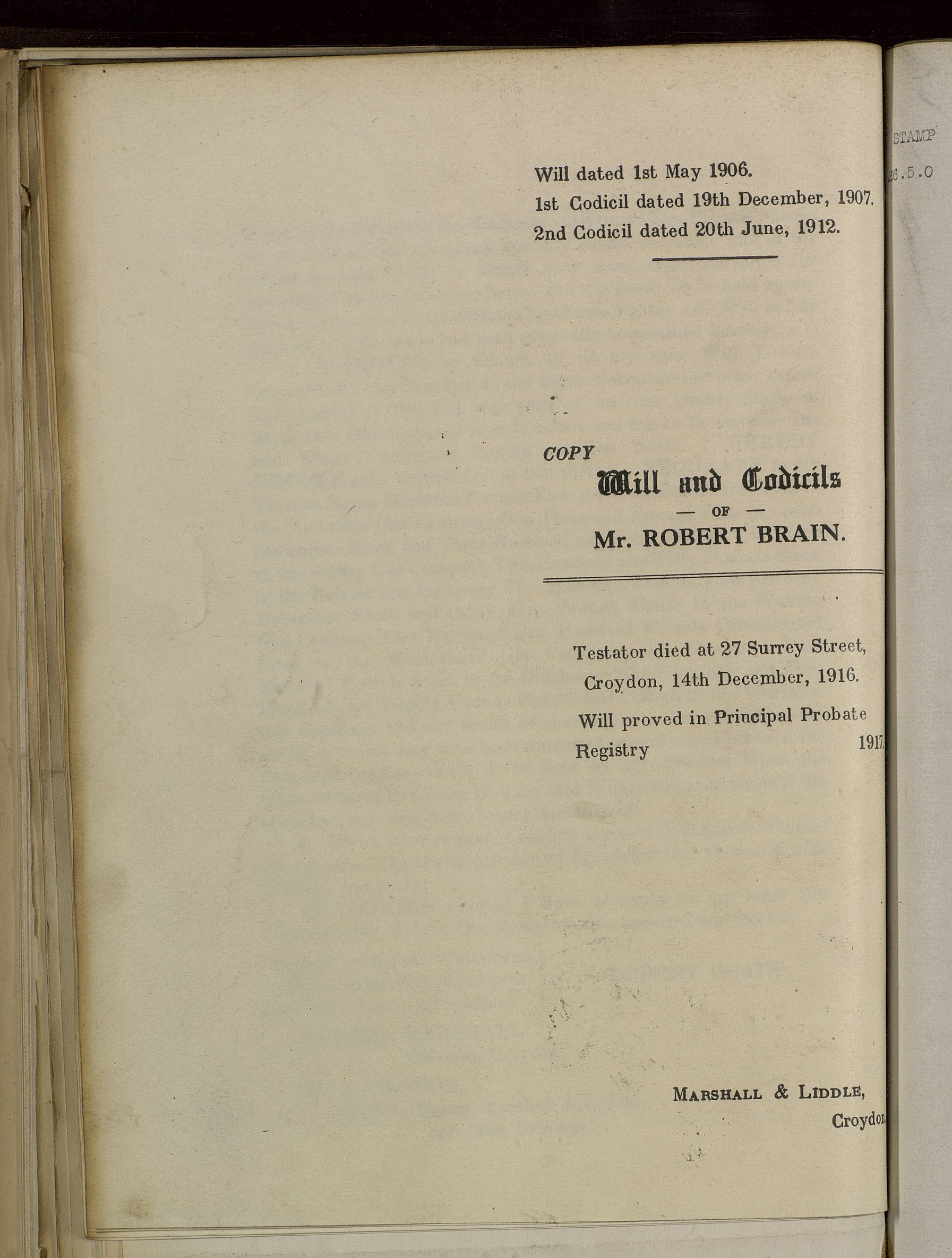 STAMP
26.5.0

Will dated 1st May 1906.
1st Codicil dated 19th December, 1907.
2nd Codicil dated 20th June, 1912.

COPY
Will and Codicils
— OF —
Mr. ROBERT BRAIN.

Testator died at 27 Surrey Street, Croydon, 14th December, 1916.

Will proved in Principal Probate Registry 1917.

MARSHALL & LIDDLE,
Croydon